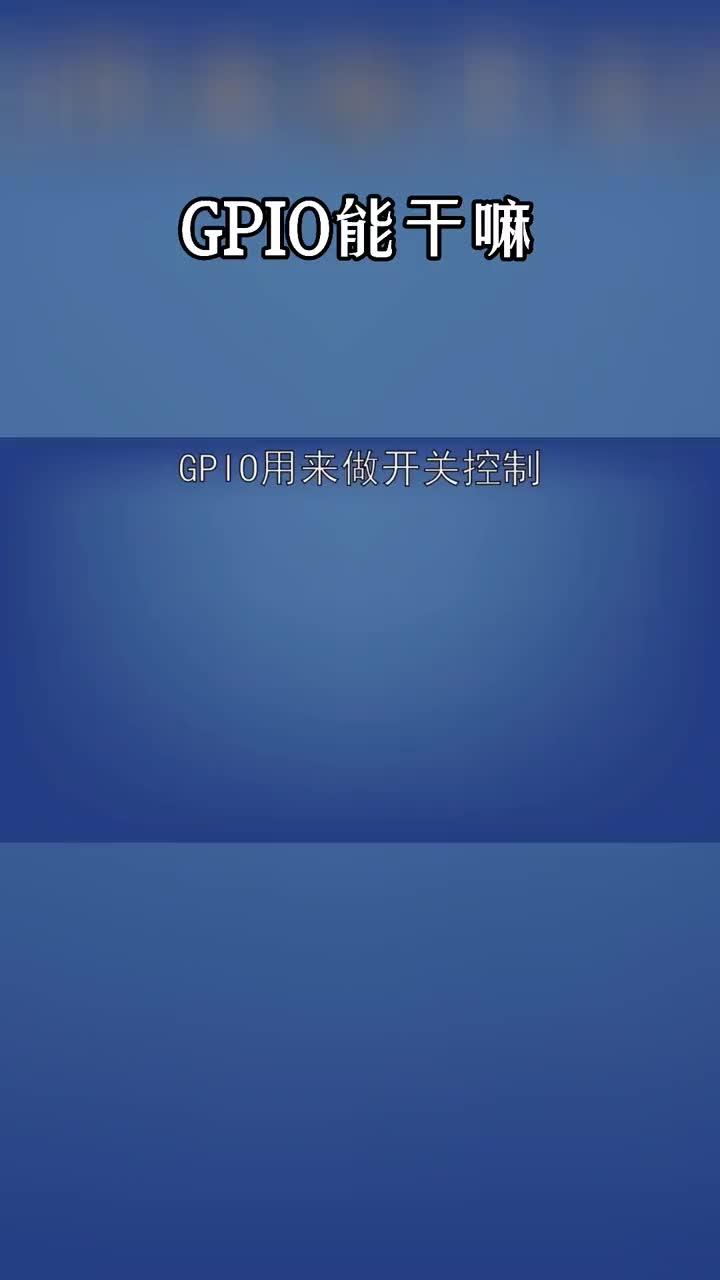 GPIO能干嘛

GPIO用来做开关控制